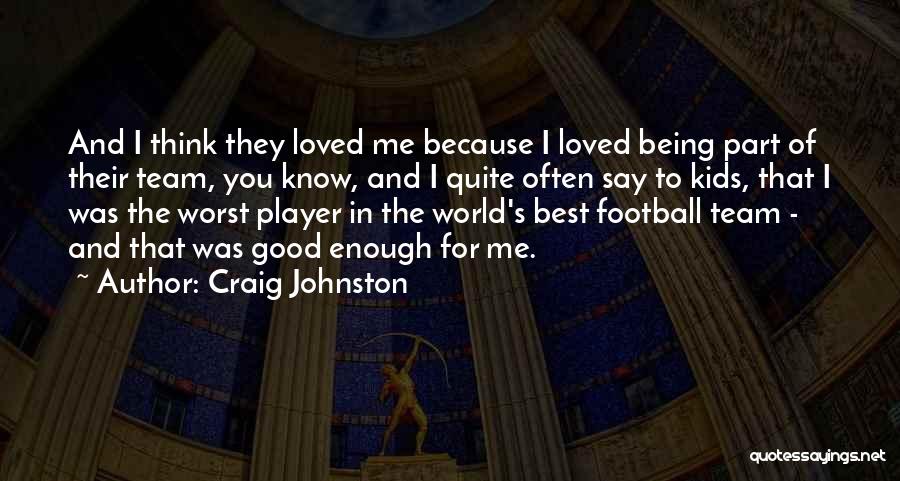 And I think they loved me because I loved being part of their team, you know, and I quite often say to kids, that I was the worst player in the world's best football team - and that was good enough for me.

~ Author: Craig Johnston

quotessayings.net